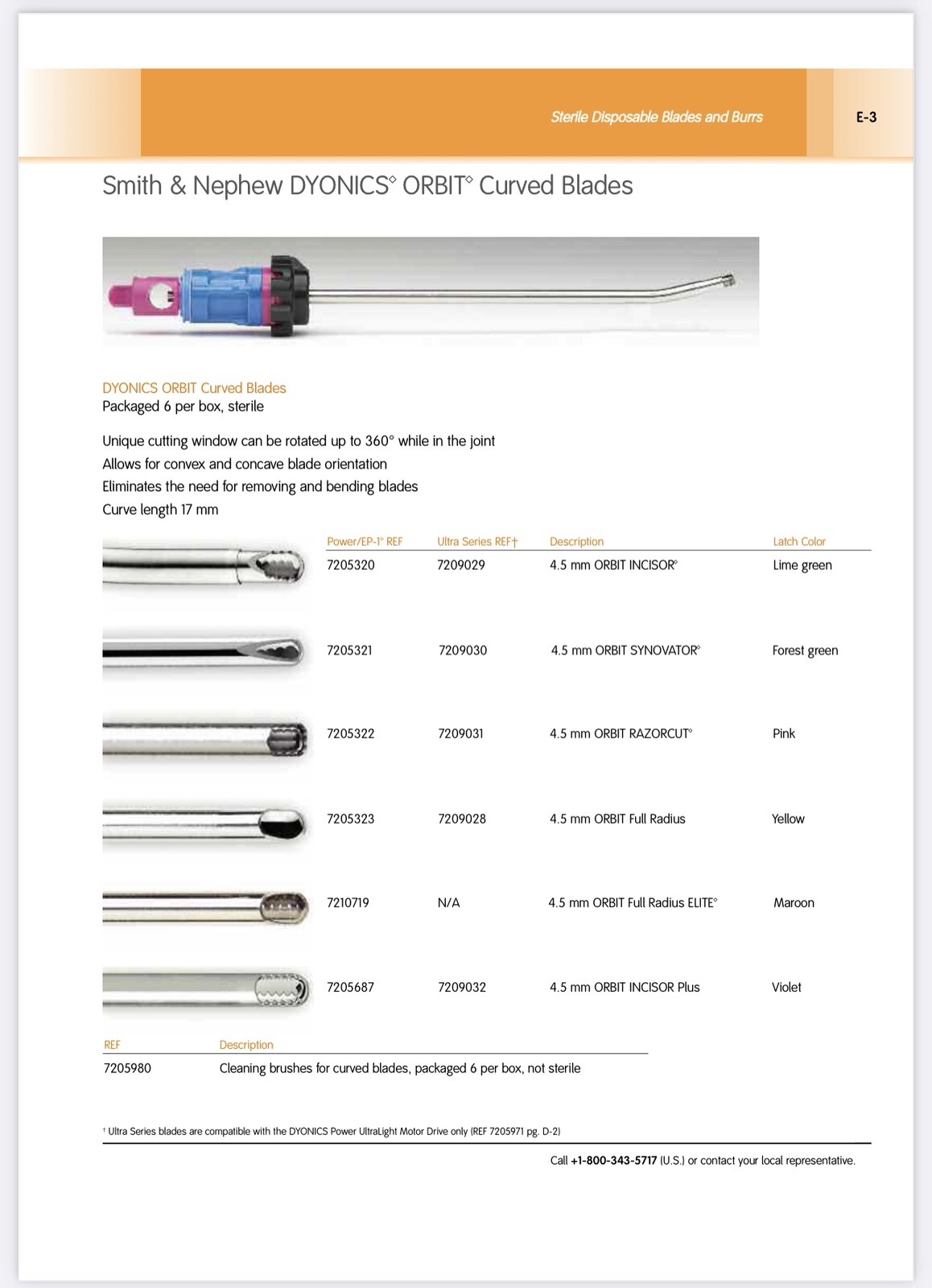 Sterile Disposable Blades and Burrs

E-3

Smith & Nephew DYONICS◊ ORBIT◊ Curved Blades

DYONICS ORBIT Curved Blades
Packaged 6 per box, sterile

Unique cutting window can be rotated up to 360° while in the joint
Allows for convex and concave blade orientation
Eliminates the need for removing and bending blades
Curve length 17 mm

| Power/EP-1◊ REF | Ultra Series REF† | Description | Latch Color |
|---|---|---|---|
| 7205320 | 7209029 | 4.5 mm ORBIT INCISOR◊ | Lime green |
| 7205321 | 7209030 | 4.5 mm ORBIT SYNOVATOR◊ | Forest green |
| 7205322 | 7209031 | 4.5 mm ORBIT RAZORCUT◊ | Pink |
| 7205323 | 7209028 | 4.5 mm ORBIT Full Radius | Yellow |
| 7210719 | N/A | 4.5 mm ORBIT Full Radius ELITE◊ | Maroon |
| 7205687 | 7209032 | 4.5 mm ORBIT INCISOR Plus | Violet |

| REF | Description |
|---|---|
| 7205980 | Cleaning brushes for curved blades, packaged 6 per box, not sterile |

† Ultra Series blades are compatible with the DYONICS Power UltraLight Motor Drive only (REF 7205971 pg. D-2)

Call +1-800-343-5717 (U.S.) or contact your local representative.